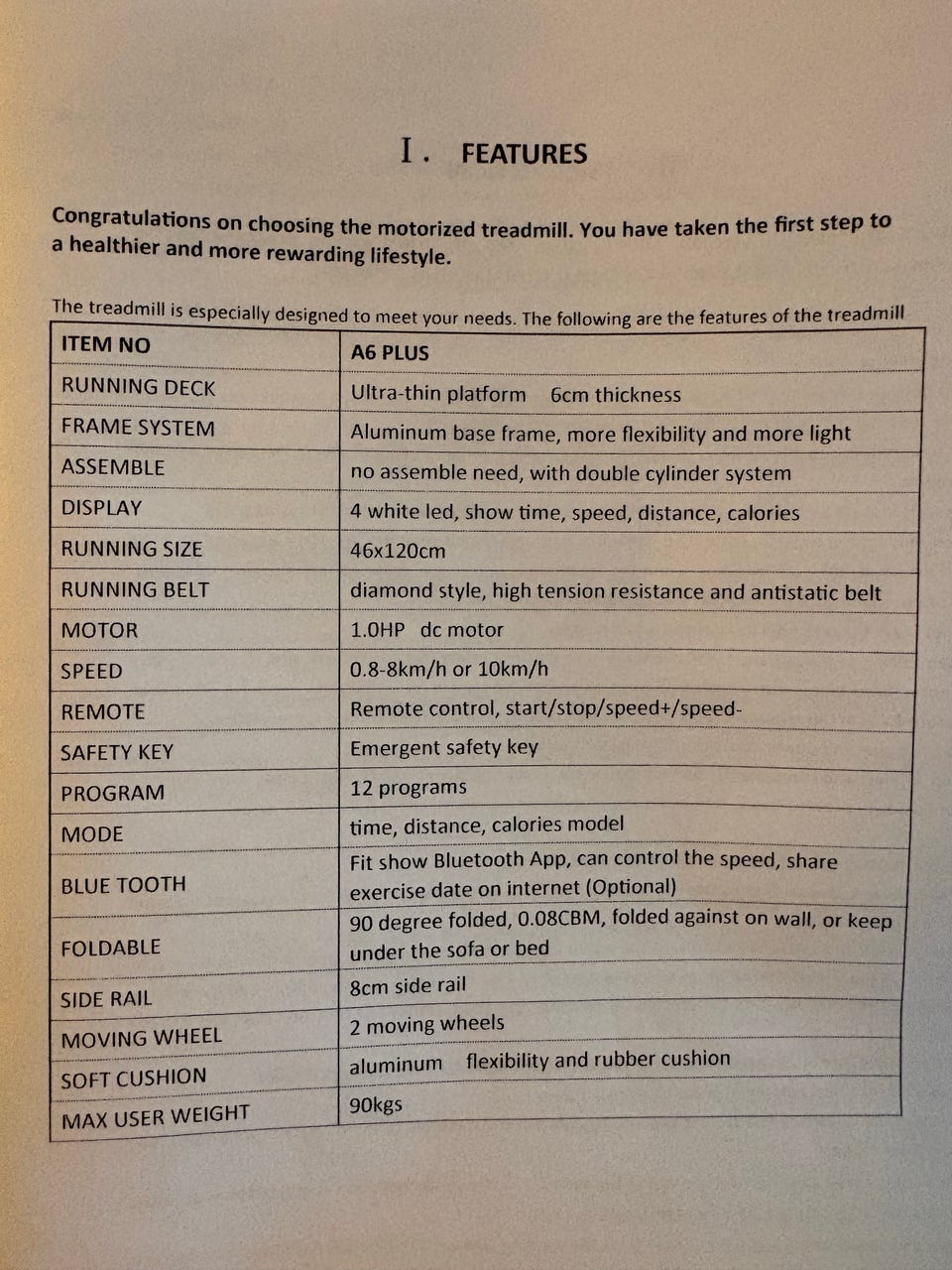 I. FEATURES

Congratulations on choosing the motorized treadmill. You have taken the first step to a healthier and more rewarding lifestyle.

The treadmill is especially designed to meet your needs. The following are the features of the treadmill

| ITEM NO | A6 PLUS |
|---|---|
| RUNNING DECK | Ultra-thin platform 6cm thickness |
| FRAME SYSTEM | Aluminum base frame, more flexibility and more light |
| ASSEMBLE | no assemble need, with double cylinder system |
| DISPLAY | 4 white led, show time, speed, distance, calories |
| RUNNING SIZE | 46x120cm |
| RUNNING BELT | diamond style, high tension resistance and antistatic belt |
| MOTOR | 1.0HP dc motor |
| SPEED | 0.8-8km/h or 10km/h |
| REMOTE | Remote control, start/stop/speed+/speed- |
| SAFETY KEY | Emergent safety key |
| PROGRAM | 12 programs |
| MODE | time, distance, calories model |
| BLUE TOOTH | Fit show Bluetooth App, can control the speed, share exercise date on internet (Optional) |
| FOLDABLE | 90 degree folded, 0.08CBM, folded against on wall, or keep under the sofa or bed |
| SIDE RAIL | 8cm side rail |
| MOVING WHEEL | 2 moving wheels |
| SOFT CUSHION | aluminum flexibility and rubber cushion |
| MAX USER WEIGHT | 90kgs |